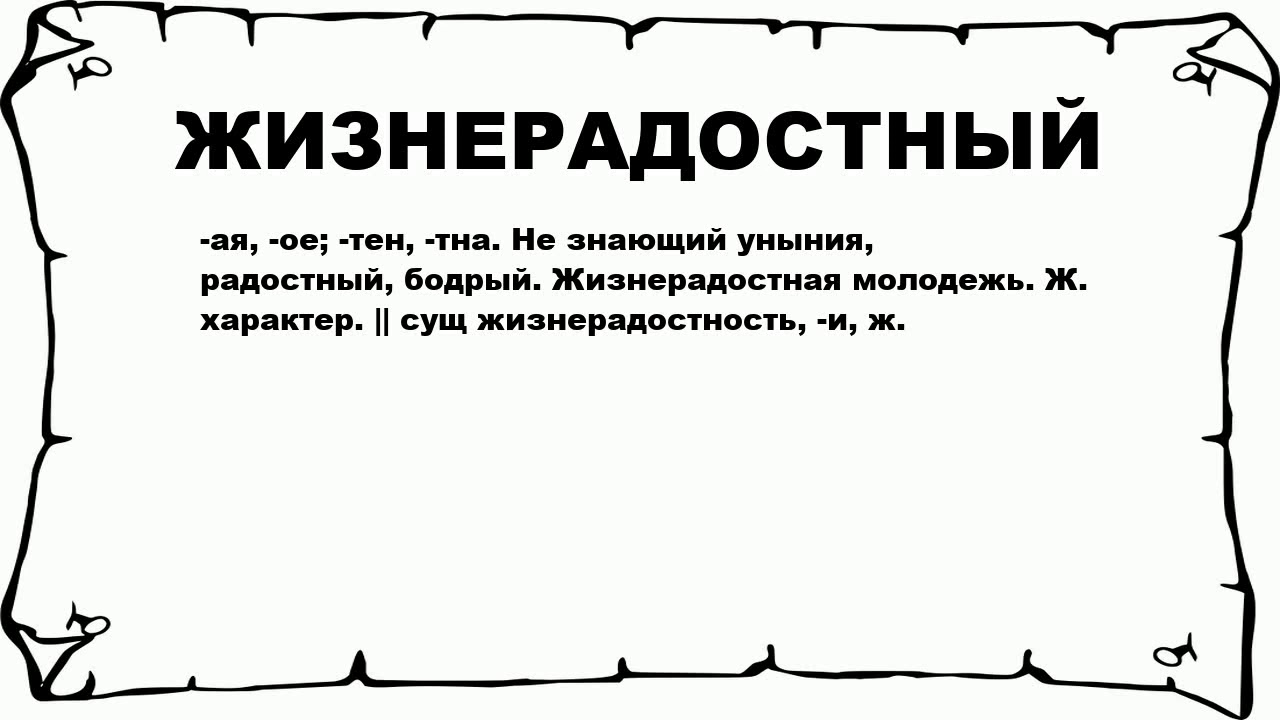 ЖИЗНЕРАДОСТНЫЙ

-ая, -ое; -тен, -тна. Не знающий уныния, радостный, бодрый. Жизнерадостная молодежь. Ж. характер. || сущ жизнерадостность, -и, ж.